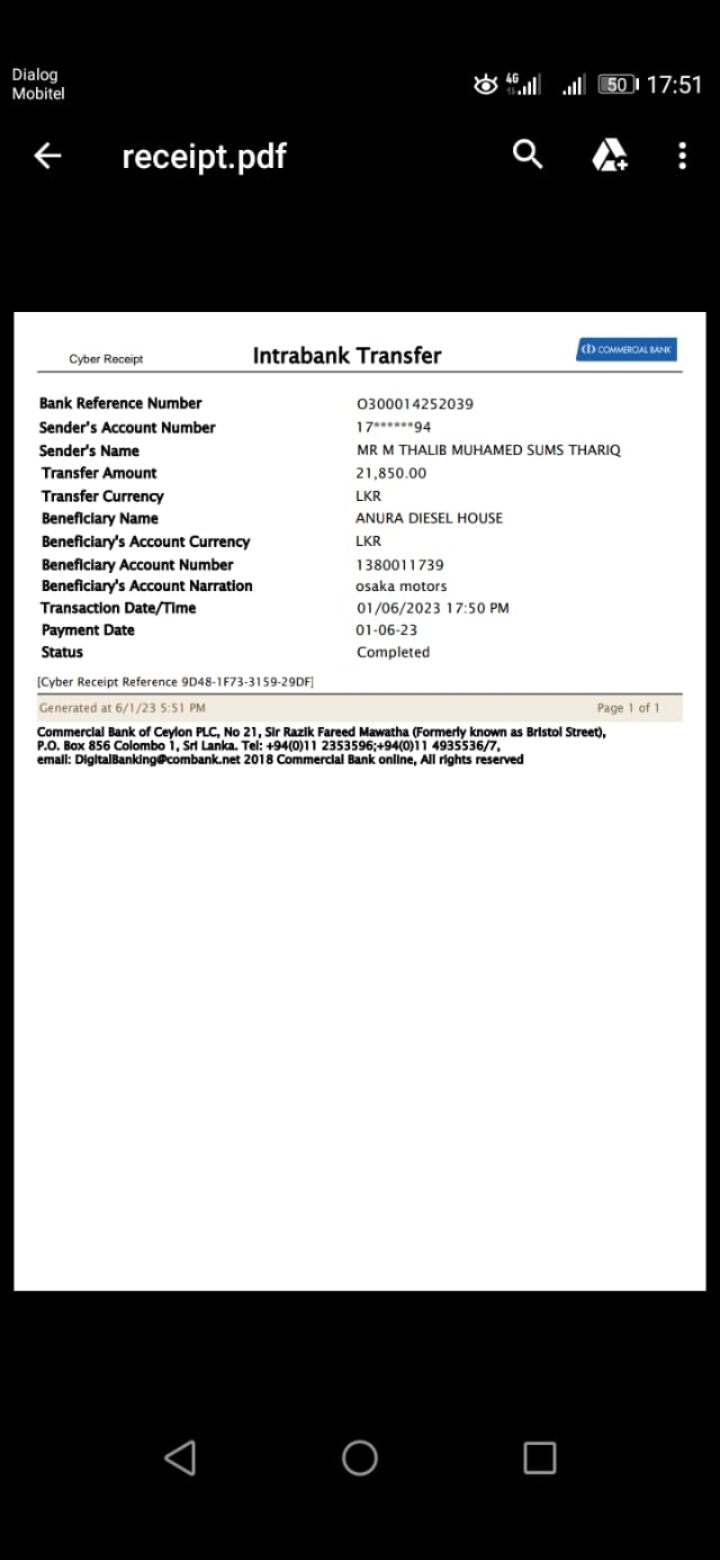 Dialog
Mobitel

4G 50 17:51

receipt.pdf

Cyber Receipt

Intrabank Transfer

COMMERCIAL BANK

| | |
|---|---|
| Bank Reference Number | O300014252039 |
| Sender's Account Number | 17******94 |
| Sender's Name | MR M THALIB MUHAMED SUMS THARIQ |
| Transfer Amount | 21,850.00 |
| Transfer Currency | LKR |
| Beneficiary Name | ANURA DIESEL HOUSE |
| Beneficiary's Account Currency | LKR |
| Beneficiary Account Number | 1380011739 |
| Beneficiary's Account Narration | osaka motors |
| Transaction Date/Time | 01/06/2023 17:50 PM |
| Payment Date | 01-06-23 |
| Status | Completed |

[Cyber Receipt Reference 9D48-1F73-3159-29DF]

Generated at 6/1/23 5:51 PM

Page 1 of 1

Commercial Bank of Ceylon PLC, No 21, Sir Razik Fareed Mawatha (Formerly known as Bristol Street), P.O. Box 856 Colombo 1, Sri Lanka. Tel: +94(0)11 2353596;+94(0)11 4935536/7, email: DigitalBanking@combank.net 2018 Commercial Bank online, All rights reserved